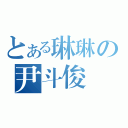 とある琳琳の
尹斗俊